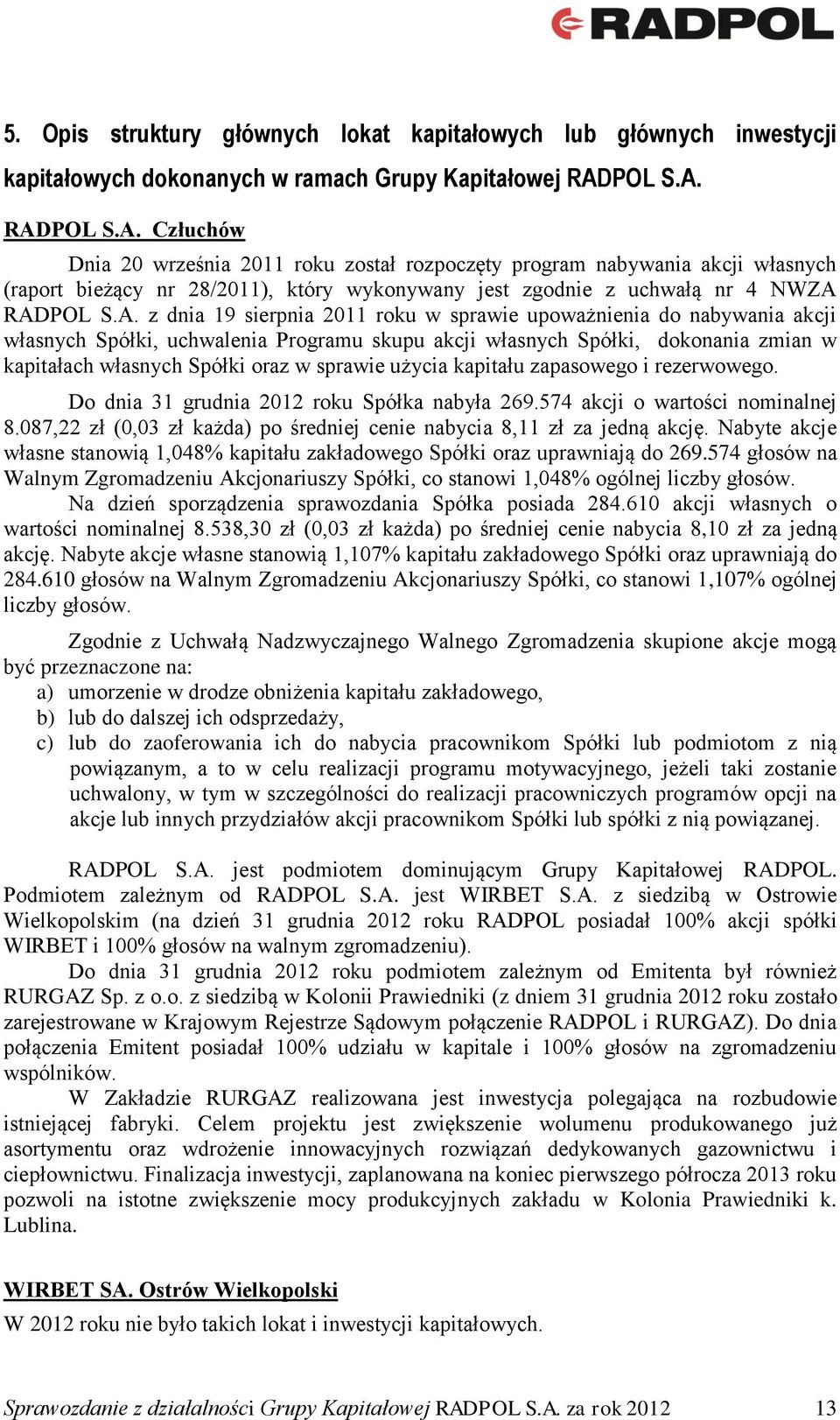 RADPOL

5. Opis struktury głównych lokat kapitałowych lub głównych inwestycji kapitałowych dokonanych w ramach Grupy Kapitałowej RADPOL S.A.

RADPOL S.A. Człuchów

Dnia 20 września 2011 roku został rozpoczęty program nabywania akcji własnych (raport bieżący nr 28/2011), który wykonywany jest zgodnie z uchwałą nr 4 NWZA RADPOL S.A. z dnia 19 sierpnia 2011 roku w sprawie upoważnienia do nabywania akcji własnych Spółki, uchwalenia Programu skupu akcji własnych Spółki, dokonania zmian w kapitałach własnych Spółki oraz w sprawie użycia kapitału zapasowego i rezerwowego.

Do dnia 31 grudnia 2012 roku Spółka nabyła 269.574 akcji o wartości nominalnej 8.087,22 zł (0,03 zł każda) po średniej cenie nabycia 8,11 zł za jedną akcję. Nabyte akcje własne stanowią 1,048% kapitału zakładowego Spółki oraz uprawniają do 269.574 głosów na Walnym Zgromadzeniu Akcjonariuszy Spółki, co stanowi 1,048% ogólnej liczby głosów.

Na dzień sporządzenia sprawozdania Spółka posiada 284.610 akcji własnych o wartości nominalnej 8.538,30 zł (0,03 zł każda) po średniej cenie nabycia 8,10 zł za jedną akcję. Nabyte akcje własne stanowią 1,107% kapitału zakładowego Spółki oraz uprawniają do 284.610 głosów na Walnym Zgromadzeniu Akcjonariuszy Spółki, co stanowi 1,107% ogólnej liczby głosów.

Zgodnie z Uchwałą Nadzwyczajnego Walnego Zgromadzenia skupione akcje mogą być przeznaczone na:
a) umorzenie w drodze obniżenia kapitału zakładowego,
b) lub do dalszej ich odsprzedaży,
c) lub do zaoferowania ich do nabycia pracownikom Spółki lub podmiotom z nią powiązanym, a to w celu realizacji programu motywacyjnego, jeżeli taki zostanie uchwalony, w tym w szczególności do realizacji pracowniczych programów opcji na akcje lub innych przydziałów akcji pracownikom Spółki lub spółki z nią powiązanej.

RADPOL S.A. jest podmiotem dominującym Grupy Kapitałowej RADPOL. Podmiotem zależnym od RADPOL S.A. jest WIRBET S.A. z siedzibą w Ostrowie Wielkopolskim (na dzień 31 grudnia 2012 roku RADPOL posiadał 100% akcji spółki WIRBET i 100% głosów na walnym zgromadzeniu).

Do dnia 31 grudnia 2012 roku podmiotem zależnym od Emitenta był również RURGAZ Sp. z o.o. z siedzibą w Kolonii Prawiedniki (z dniem 31 grudnia 2012 roku zostało zarejestrowane w Krajowym Rejestrze Sądowym połączenie RADPOL i RURGAZ). Do dnia połączenia Emitent posiadał 100% udziału w kapitale i 100% głosów na zgromadzeniu wspólników.

W Zakładzie RURGAZ realizowana jest inwestycja polegająca na rozbudowie istniejącej fabryki. Celem projektu jest zwiększenie wolumenu produkowanego już asortymentu oraz wdrożenie innowacyjnych rozwiązań dedykowanych gazownictwu i ciepłownictwu. Finalizacja inwestycji, zaplanowana na koniec pierwszego półrocza 2013 roku pozwoli na istotne zwiększenie mocy produkcyjnych zakładu w Kolonia Prawiedniki k. Lublina.

WIRBET SA. Ostrów Wielkopolski

W 2012 roku nie było takich lokat i inwestycji kapitałowych.

Sprawozdanie z działalności Grupy Kapitałowej RADPOL S.A. za rok 2012 13